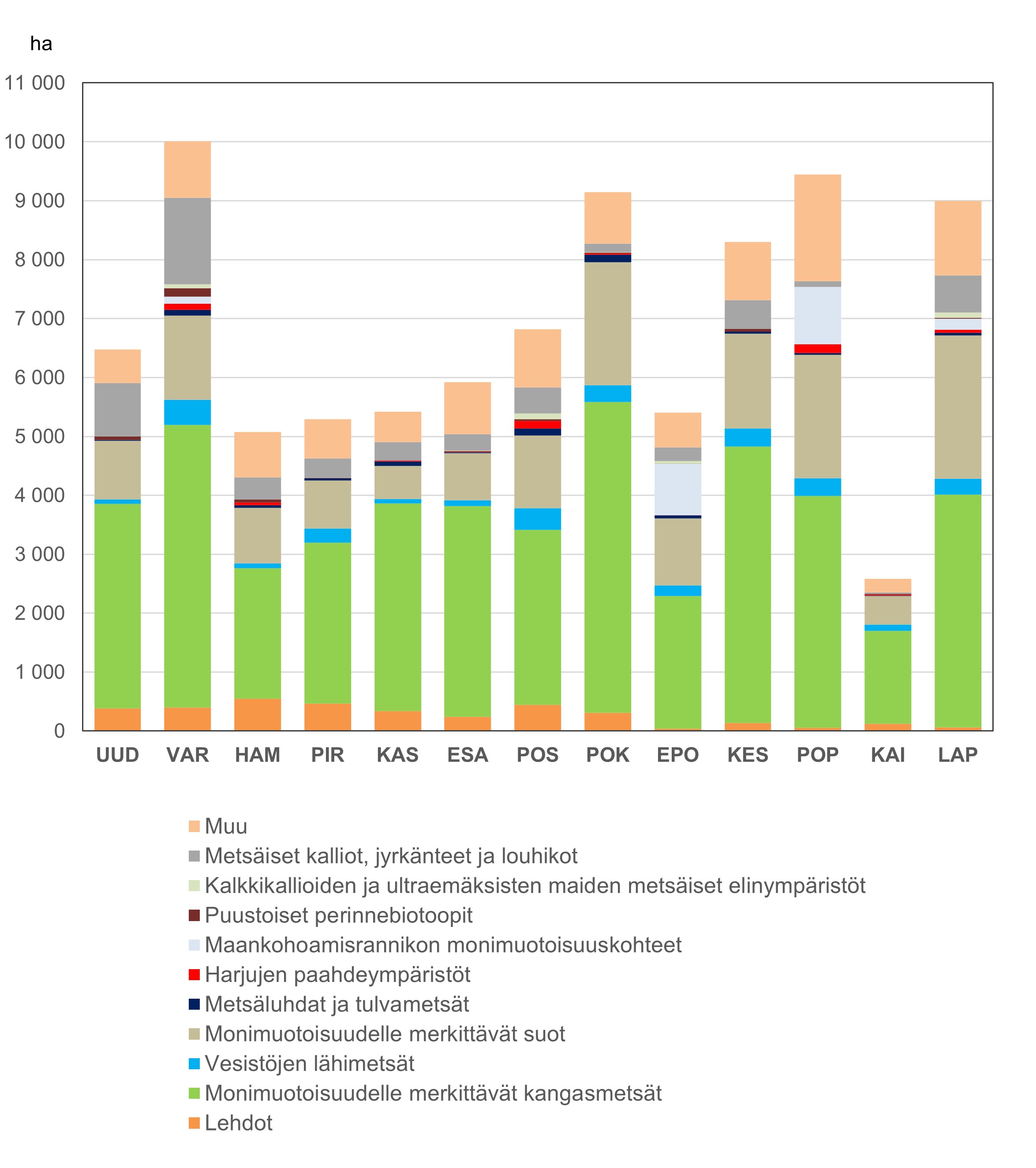 ha

11 000
10 000
9 000
8 000
7 000
6 000
5 000
4 000
3 000
2 000
1 000
0

UUD VAR HAM PIR KAS ESA POS POK EPO KES POP KAI LAP

Muu
Metsäiset kalliot, jyrkänteet ja louhikot
Kalkkikallioiden ja ultraemäksisten maiden metsäiset elinympäristöt
Puustoiset perinnebiotoopit
Maankohoamisrannikon monimuotoisuuskohteet
Harjujen paahdeympäristöt
Metsäluhdat ja tulvametsät
Monimuotoisuudelle merkittävät suot
Vesistöjen lähimetsät
Monimuotoisuudelle merkittävät kangasmetsät
Lehdot